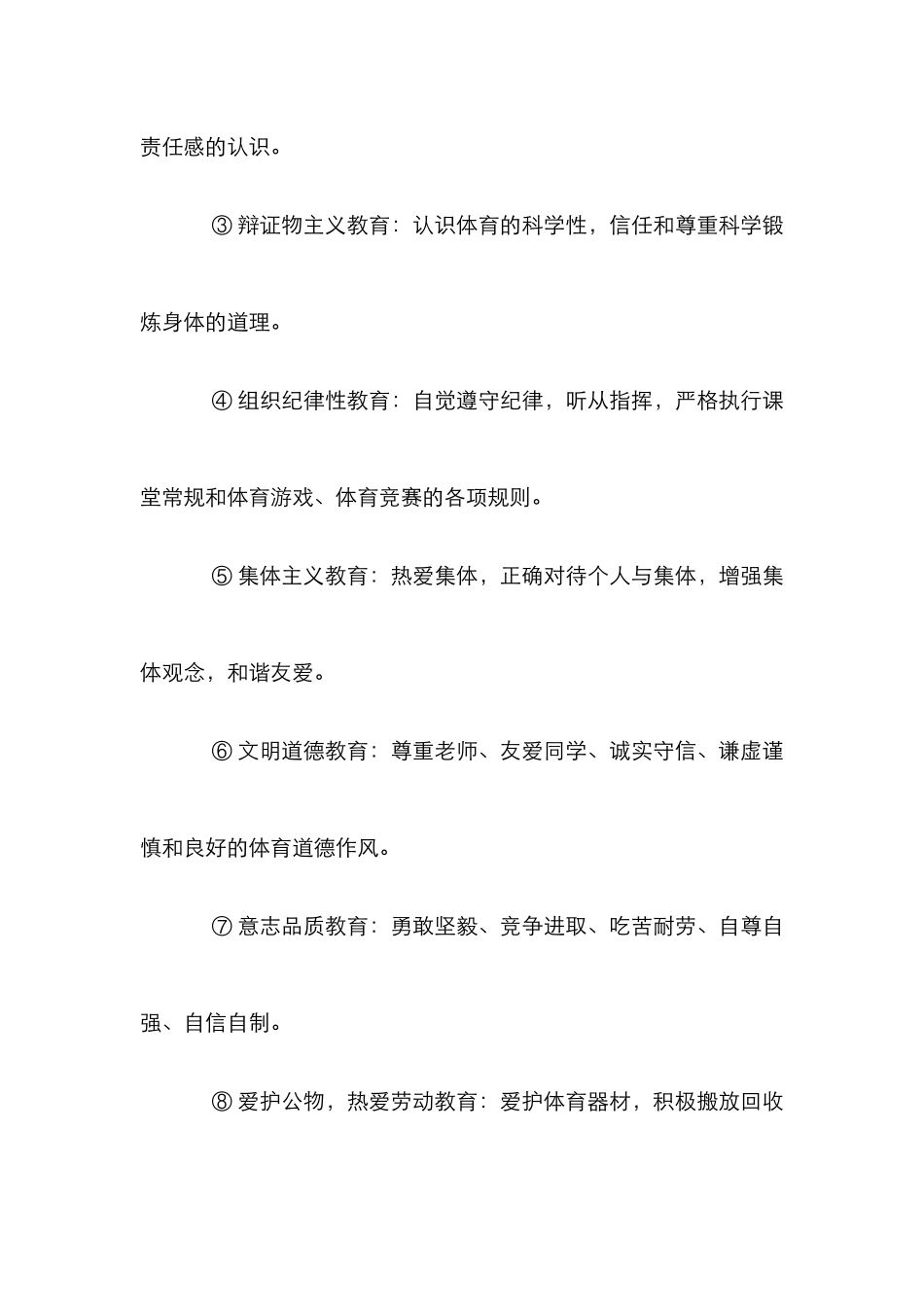 责任感的认识。

③ 辩证物主义教育：认识体育的科学性，信任和尊重科学锻炼身体的道理。

④ 组织纪律性教育：自觉遵守纪律，听从指挥，严格执行课堂常规和体育游戏、体育竞赛的各项规则。

⑤ 集体主义教育：热爱集体，正确对待个人与集体，增强集体观念，和谐友爱。

⑥ 文明道德教育：尊重老师、友爱同学、诚实守信、谦虚谨慎和良好的体育道德作风。

⑦ 意志品质教育：勇敢坚毅、竞争进取、吃苦耐劳、自尊自强、自信自制。

⑧ 爱护公物，热爱劳动教育：爱护体育器材，积极搬放回收